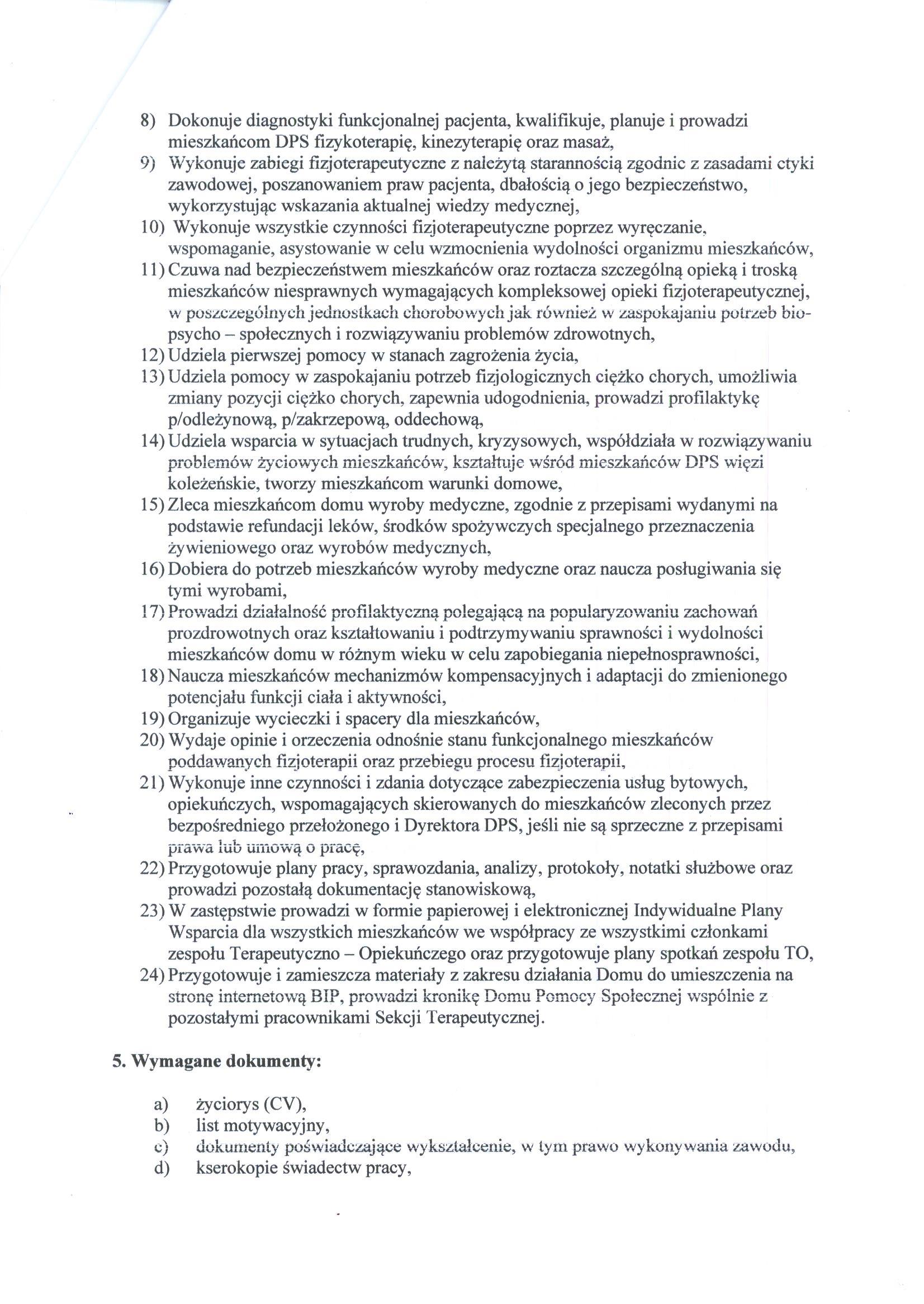 8) Dokonuje diagnostyki funkcjonalnej pacjenta, kwalifikuje, planuje i prowadzi mieszkańcom DPS fizykoterapię, kinezyterapię oraz masaż,
9) Wykonuje zabiegi fizjoterapeutyczne z należytą starannością zgodnie z zasadami etyki zawodowej, poszanowaniem praw pacjenta, dbałością o jego bezpieczeństwo, wykorzystując wskazania aktualnej wiedzy medycznej,
10) Wykonuje wszystkie czynności fizjoterapeutyczne poprzez wyręczanie, wspomaganie, asystowanie w celu wzmocnienia wydolności organizmu mieszkańców,
11) Czuwa nad bezpieczeństwem mieszkańców oraz roztacza szczególną opieką i troską mieszkańców niesprawnych wymagających kompleksowej opieki fizjoterapeutycznej, w poszczególnych jednostkach chorobowych jak również w zaspokajaniu potrzeb bio-psycho – społecznych i rozwiązywaniu problemów zdrowotnych,
12) Udziela pierwszej pomocy w stanach zagrożenia życia,
13) Udziela pomocy w zaspokajaniu potrzeb fizjologicznych ciężko chorych, umożliwia zmiany pozycji ciężko chorych, zapewnia udogodnienia, prowadzi profilaktykę p/odleżynową, p/zakrzepową, oddechową,
14) Udziela wsparcia w sytuacjach trudnych, kryzysowych, współdziała w rozwiązywaniu problemów życiowych mieszkańców, kształtuje wśród mieszkańców DPS więzi koleżeńskie, tworzy mieszkańcom warunki domowe,
15) Zleca mieszkańcom domu wyroby medyczne, zgodnie z przepisami wydanymi na podstawie refundacji leków, środków spożywczych specjalnego przeznaczenia żywieniowego oraz wyrobów medycznych,
16) Dobiera do potrzeb mieszkańców wyroby medyczne oraz naucza posługiwania się tymi wyrobami,
17) Prowadzi działalność profilaktyczną polegającą na popularyzowaniu zachowań prozdrowotnych oraz kształtowaniu i podtrzymywaniu sprawności i wydolności mieszkańców domu w różnym wieku w celu zapobiegania niepełnosprawności,
18) Naucza mieszkańców mechanizmów kompensacyjnych i adaptacji do zmienionego potencjału funkcji ciała i aktywności,
19) Organizuje wycieczki i spacery dla mieszkańców,
20) Wydaje opinie i orzeczenia odnośnie stanu funkcjonalnego mieszkańców poddawanych fizjoterapii oraz przebiegu procesu fizjoterapii,
21) Wykonuje inne czynności i zdania dotyczące zabezpieczenia usług bytowych, opiekuńczych, wspomagających skierowanych do mieszkańców zleconych przez bezpośredniego przełożonego i Dyrektora DPS, jeśli nie są sprzeczne z przepisami prawa lub umową o pracę,
22) Przygotowuje plany pracy, sprawozdania, analizy, protokoły, notatki służbowe oraz prowadzi pozostałą dokumentację stanowiskową,
23) W zastępstwie prowadzi w formie papierowej i elektronicznej Indywidualne Plany Wsparcia dla wszystkich mieszkańców we współpracy ze wszystkimi członkami zespołu Terapeutyczno – Opiekuńczego oraz przygotowuje plany spotkań zespołu TO,
24) Przygotowuje i zamieszcza materiały z zakresu działania Domu do umieszczenia na stronę internetową BIP, prowadzi kronikę Domu Pomocy Społecznej wspólnie z pozostałymi pracownikami Sekcji Terapeutycznej.

5. Wymagane dokumenty:

a) życiorys (CV),
b) list motywacyjny,
c) dokumenty poświadczające wykształcenie, w tym prawo wykonywania zawodu,
d) kserokopie świadectw pracy,